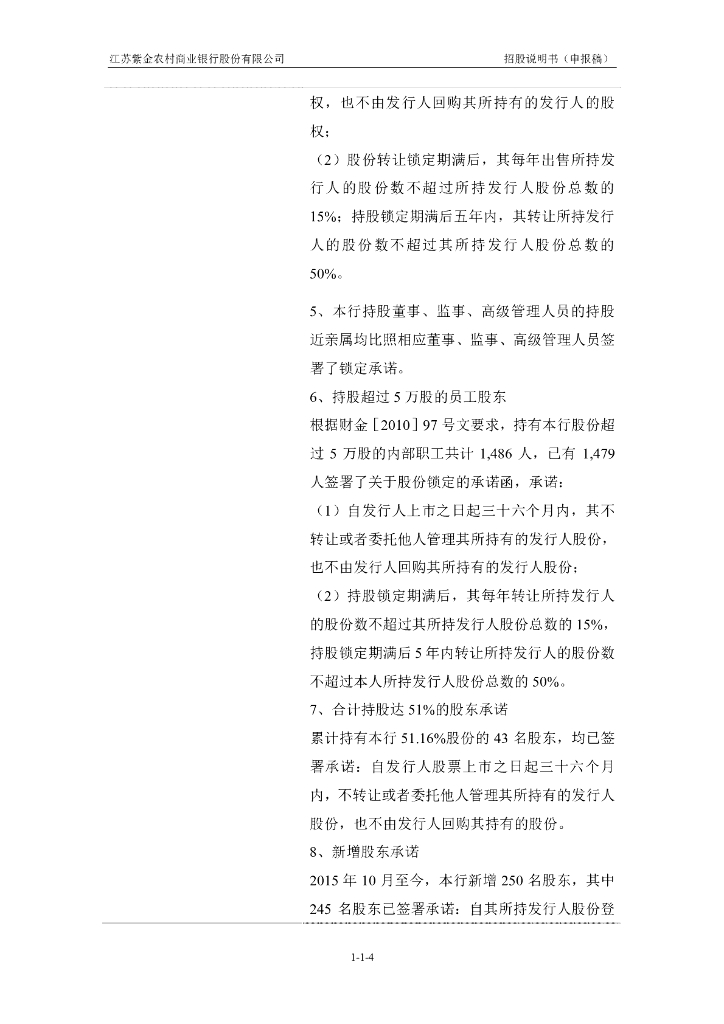 江苏紫金农村商业银行股份有限公司

招股说明书（申报稿）

权，也不由发行人回购其所持有的发行人的股权；

（2）股份转让锁定期满后，其每年出售所持发行人的股份数不超过所持发行人股份总数的15%；持股锁定期满后五年内，其转让所持发行人的股份数不超过其所持发行人股份总数的50%。

5、本行持股董事、监事、高级管理人员的持股近亲属均比照相应董事、监事、高级管理人员签署了锁定承诺。

6、持股超过5万股的员工股东

根据财金［2010］97号文要求，持有本行股份超过5万股的内部职工共计1,486人，已有1,479人签署了关于股份锁定的承诺函，承诺：

（1）自发行人上市之日起三十六个月内，其不转让或者委托他人管理其所持有的发行人股份，也不由发行人回购其所持有的发行人股份；

（2）持股锁定期满后，其每年转让所持发行人的股份数不超过其所持发行人股份总数的15%，持股锁定期满后5年内转让所持发行人的股份数不超过本人所持发行人股份总数的50%。

7、合计持股达51%的股东承诺

累计持有本行51.16%股份的43名股东，均已签署承诺：自发行人股票上市之日起三十六个月内，不转让或者委托他人管理其所持有的发行人股份，也不由发行人回购其持有的股份。

8、新增股东承诺

2015年10月至今，本行新增250名股东，其中245名股东已签署承诺：自其所持发行人股份登

1-1-4